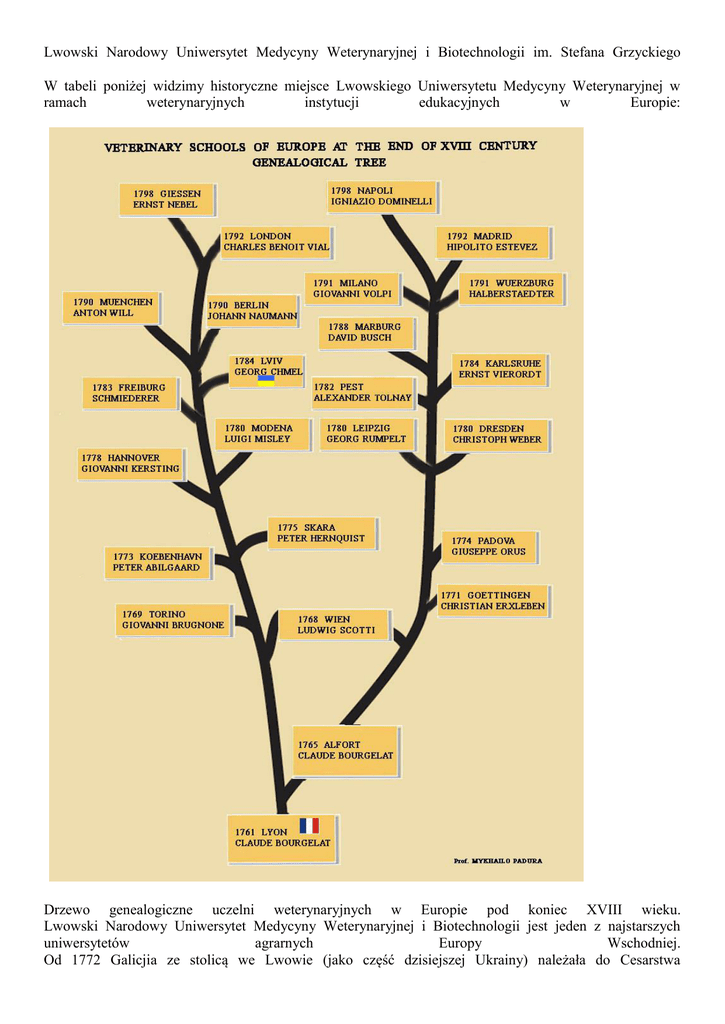 Lwowski Narodowy Uniwersytet Medycyny Weterynaryjnej i Biotechnologii im. Stefana Grzyckiego

W tabeli poniżej widzimy historyczne miejsce Lwowskiego Uniwersytetu Medycyny Weterynaryjnej w ramach weterynaryjnych instytucji edukacyjnych w Europie:

VETERINARY SCHOOLS OF EUROPE AT THE END OF XVIII CENTURY
GENEALOGICAL TREE

1798 GIESSEN
ERNST NEBEL

1798 NAPOLI
IGNIAZIO DOMINELLI

1792 LONDON
CHARLES BENOIT VIAL

1792 MADRID
HIPOLITO ESTEVEZ

1791 MILANO
GIOVANNI VOLPI

1791 WUERZBURG
HALBERSTAEDTER

1790 MUENCHEN
ANTON WILL

1790 BERLIN
JOHANN NAUMANN

1788 MARBURG
DAVID BUSCH

1784 LVIV
GEORG CHMEL

1784 KARLSRUHE
ERNST VIERORDT

1783 FREIBURG
SCHMIEDERER

1782 PEST
ALEXANDER TOLNAY

1780 MODENA
LUIGI MISLEY

1780 LEIPZIG
GEORG RUMPELT

1780 DRESDEN
CHRISTOPH WEBER

1778 HANNOVER
GIOVANNI KERSTING

1775 SKARA
PETER HERNQUIST

1774 PADOVA
GIUSEPPE ORUS

1773 KOEBENHAVN
PETER ABILGAARD

1771 GOETTINGEN
CHRISTIAN ERXLEBEN

1769 TORINO
GIOVANNI BRUGNONE

1768 WIEN
LUDWIG SCOTTI

1765 ALFORT
CLAUDE BOURGELAT

1761 LYON
CLAUDE BOURGELAT

Prof. MYKHAILO PADURA

Drzewo genealogiczne uczelni weterynaryjnych w Europie pod koniec XVIII wieku.
Lwowski Narodowy Uniwersytet Medycyny Weterynaryjnej i Biotechnologii jest jeden z najstarszych uniwersytetów agrarnych Europy Wschodniej.
Od 1772 Galicjia ze stolicą we Lwowie (jako część dzisiejszej Ukrainy) należała do Cesarstwa